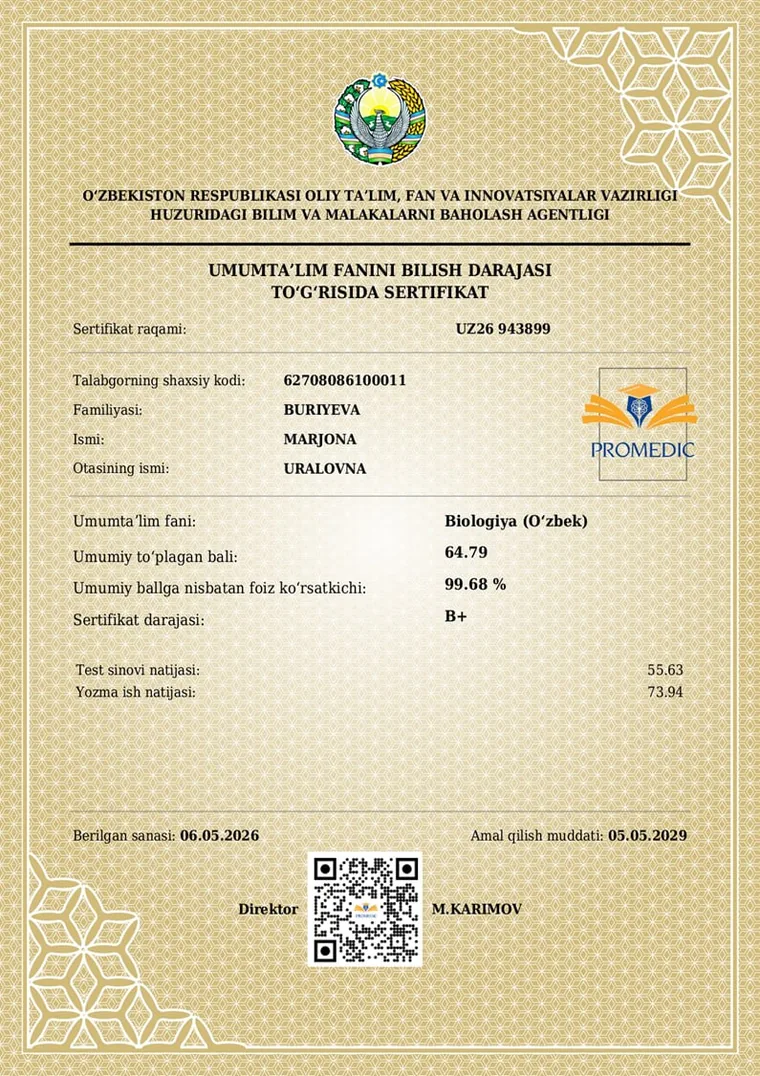 O'ZBEKISTON RESPUBLIKASI OLIY TA'LIM, FAN VA INNOVATSIYALAR VAZIRLIGI
HUZURIDAGI BILIM VA MALAKALARNI BAHOLASH AGENTLIGI

UMUMTA'LIM FANINI BILISH DARAJASI
TO'G'RISIDA SERTIFIKAT

Sertifikat raqami: UZ26 943899

Talabgorning shaxsiy kodi: 62708086100011
Familiyasi: BURIYEVA
Ismi: MARJONA
Otasining ismi: URALOVNA

PROMEDIC

Umumta'lim fani: Biologiya (O'zbek)
Umumiy to'plagan bali: 64.79
Umumiy ballga nisbatan foiz ko'rsatkichi: 99.68 %
Sertifikat darajasi: B+

Test sinovi natijasi: 55.63
Yozma ish natijasi: 73.94

Berilgan sanasi: 06.05.2026
Amal qilish muddati: 05.05.2029

Direktor M.KARIMOV